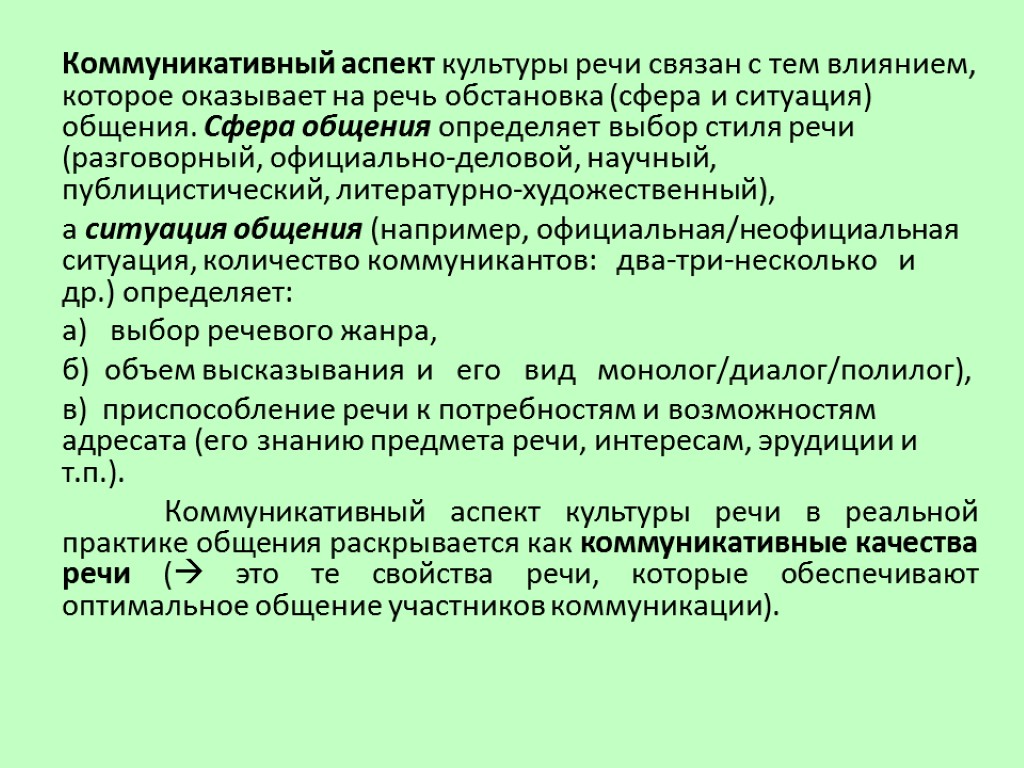 Коммуникативный аспект культуры речи связан с тем влиянием, которое оказывает на речь обстановка (сфера и ситуация) общения. Сфера общения определяет выбор стиля речи (разговорный, официально-деловой, научный, публицистический, литературно-художественный),

а ситуация общения (например, официальная/неофициальная ситуация, количество коммуникантов: два-три-несколько и др.) определяет:

а) выбор речевого жанра,

б) объем высказывания и его вид монолог/диалог/полилог),

в) приспособление речи к потребностям и возможностям адресата (его знанию предмета речи, интересам, эрудиции и т.п.).

Коммуникативный аспект культуры речи в реальной практике общения раскрывается как коммуникативные качества речи (→ это те свойства речи, которые обеспечивают оптимальное общение участников коммуникации).